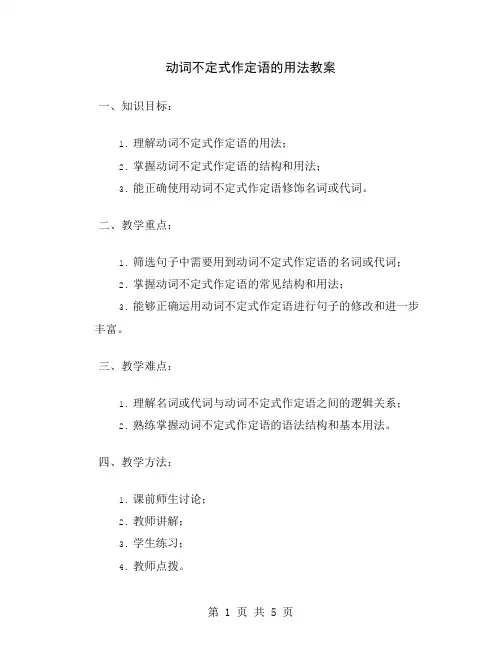 动词不定式作定语的用法教案

一、知识目标：

1. 理解动词不定式作定语的用法；

2. 掌握动词不定式作定语的结构和用法；

3. 能正确使用动词不定式作定语修饰名词或代词。

二、教学重点：

1. 筛选句子中需要用到动词不定式作定语的名词或代词；

2. 掌握动词不定式作定语的常见结构和用法；

3. 能够正确运用动词不定式作定语进行句子的修改和进一步丰富。

三、教学难点：

1. 理解名词或代词与动词不定式作定语之间的逻辑关系；

2. 熟练掌握动词不定式作定语的语法结构和基本用法。

四、教学方法：

1. 课前师生讨论；

2. 教师讲解；

3. 学生练习；

4. 教师点拨。

第 1 页 共 5 页